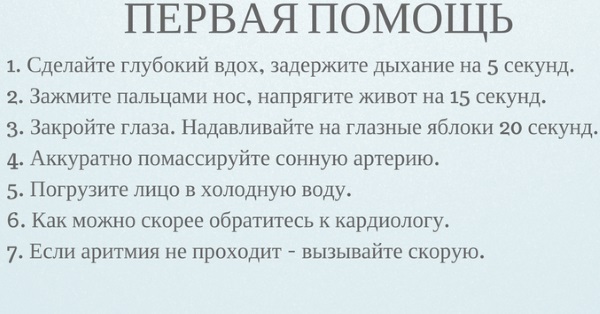 ПЕРВАЯ ПОМОЩЬ

1. Сделайте глубокий вдох, задержите дыхание на 5 секунд.
2. Зажмите пальцами нос, напрягите живот на 15 секунд.
3. Закройте глаза. Надавливайте на глазные яблоки 20 секунд.
4. Аккуратно помассируйте сонную артерию.
5. Погрузите лицо в холодную воду.
6. Как можно скорее обратитесь к кардиологу.
7. Если аритмия не проходит - вызывайте скорую.